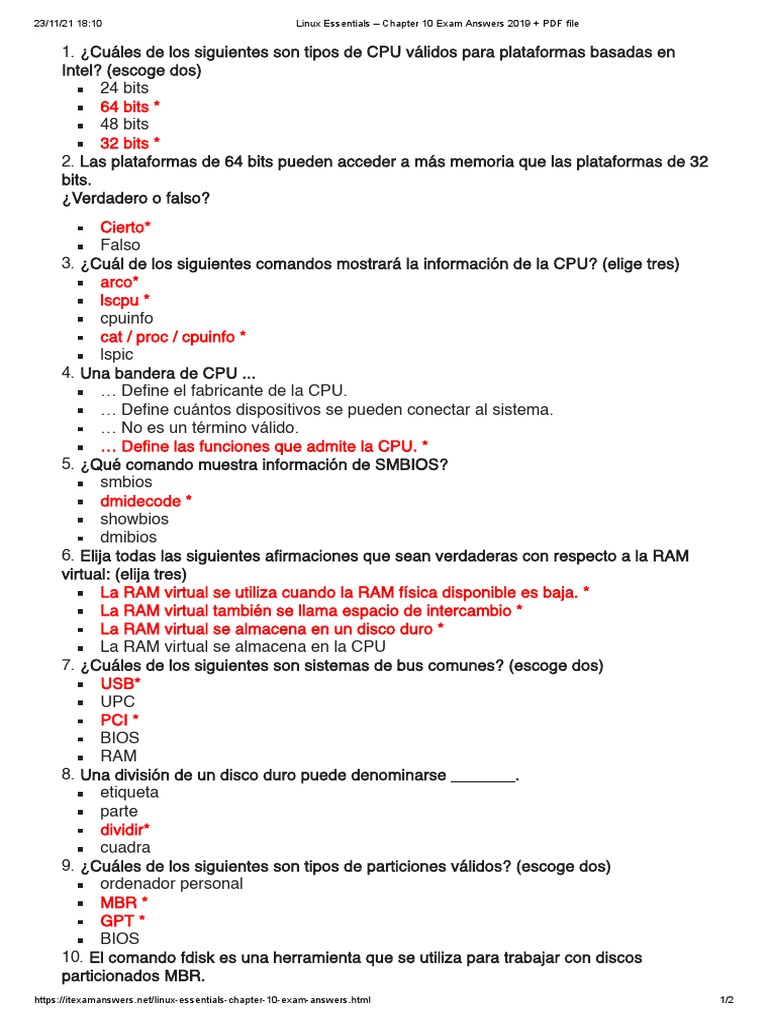 23/11/21 18:10 Linux Essentials – Chapter 10 Exam Answers 2019 + PDF file

1. ¿Cuáles de los siguientes son tipos de CPU válidos para plataformas basadas en Intel? (escoge dos)
- 24 bits
- 64 bits *
- 48 bits
- 32 bits *

2. Las plataformas de 64 bits pueden acceder a más memoria que las plataformas de 32 bits.
¿Verdadero o falso?

- Cierto*
- Falso

3. ¿Cuál de los siguientes comandos mostrará la información de la CPU? (elige tres)
- arco*
- lscpu *
- cpuinfo
- cat / proc / cpuinfo *
- lspic

4. Una bandera de CPU ...
- … Define el fabricante de la CPU.
- … Define cuántos dispositivos se pueden conectar al sistema.
- … No es un término válido.
- … Define las funciones que admite la CPU. *

5. ¿Qué comando muestra información de SMBIOS?
- smbios
- dmidecode *
- showbios
- dmibios

6. Elija todas las siguientes afirmaciones que sean verdaderas con respecto a la RAM virtual: (elija tres)
- La RAM virtual se utiliza cuando la RAM física disponible es baja. *
- La RAM virtual también se llama espacio de intercambio *
- La RAM virtual se almacena en un disco duro *
- La RAM virtual se almacena en la CPU

7. ¿Cuáles de los siguientes son sistemas de bus comunes? (escoge dos)
- USB*
- UPC
- PCI *
- BIOS
- RAM

8. Una división de un disco duro puede denominarse ________.
- etiqueta
- parte
- dividir*
- cuadra

9. ¿Cuáles de los siguientes son tipos de particiones válidos? (escoge dos)
- ordenador personal
- MBR *
- GPT *
- BIOS

10. El comando fdisk es una herramienta que se utiliza para trabajar con discos particionados MBR.

https://itexamanswers.net/linux-essentials-chapter-10-exam-answers.html 1/2